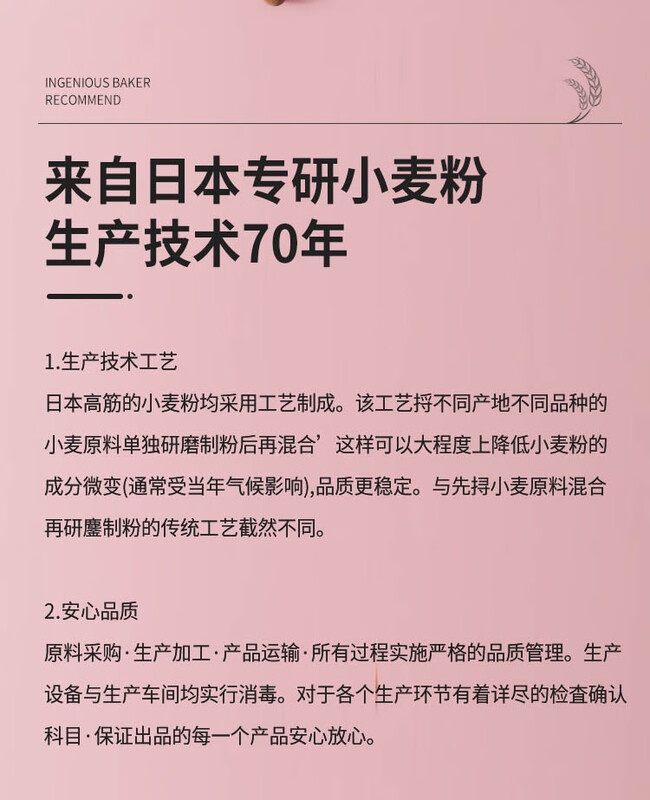 INGENIOUS BAKER
RECOMMEND

来自日本专研小麦粉
生产技术70年

1.生产技术工艺
日本高筋的小麦粉均采用工艺制成。该工艺捋不同产地不同品种的小麦原料单独研磨制粉后再混合’这样可以大程度上降低小麦粉的成分微变(通常受当年气候影响),品质更稳定。与先捋小麦原料混合再研鏖制粉的传统工艺截然不同。

2.安心品质
原料采购·生产加工·产品运输·所有过程实施严格的品质管理。生产设备与生产车间均实行消毒。对于各个生产环节有着详尽的检查确认科目·保证出品的每一个产品安心放心。